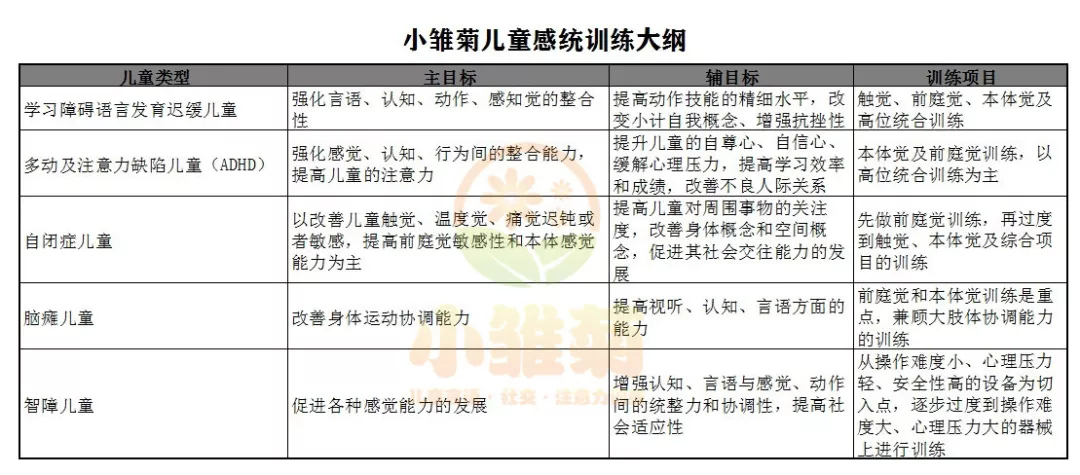 小雏菊儿童感统训练大纲

| 儿童类型 | 主目标 | 辅目标 | 训练项目 |
|---|---|---|---|
| 学习障碍语言发育迟缓儿童 | 强化言语、认知、动作、感知觉的整合性 | 提高动作技能的精细水平，改变小计自我概念、增强抗挫性 | 触觉、前庭觉、本体觉及高位统合训练 |
| 多动及注意力缺陷儿童（ADHD） | 强化感觉、认知、行为间的整合能力，提高儿童的注意力 | 提升儿童的自尊心、自信心、缓解心理压力，提高学习效率和成绩，改善不良人际关系 | 本体觉及前庭觉训练，以高位统合训练为主 |
| 自闭症儿童 | 以改善儿童触觉、温度觉、痛觉迟钝或者敏感，提高前庭觉敏感性和本体感觉能力为主 | 提高儿童对周围事物的关注度，改善身体概念和空间概念，促进其社会交往能力的发展 | 先做前庭觉训练，再过度到触觉、本体觉及综合项目的训练 |
| 脑瘫儿童 | 改善身体运动协调能力 | 提高视听、认知、言语方面的能力 | 前庭觉和本体觉训练是重点，兼顾大肢体协调能力的训练 |
| 智障儿童 | 促进各种感觉能力的发展 | 增强认知、言语与感觉、动作间的统整力和协调性，提高社会适应性 | 从操作难度小、心理压力轻、安全性高的设备为切入点，逐步过度到操作难度大、心理压力大的器械上进行训练 |

小雏菊